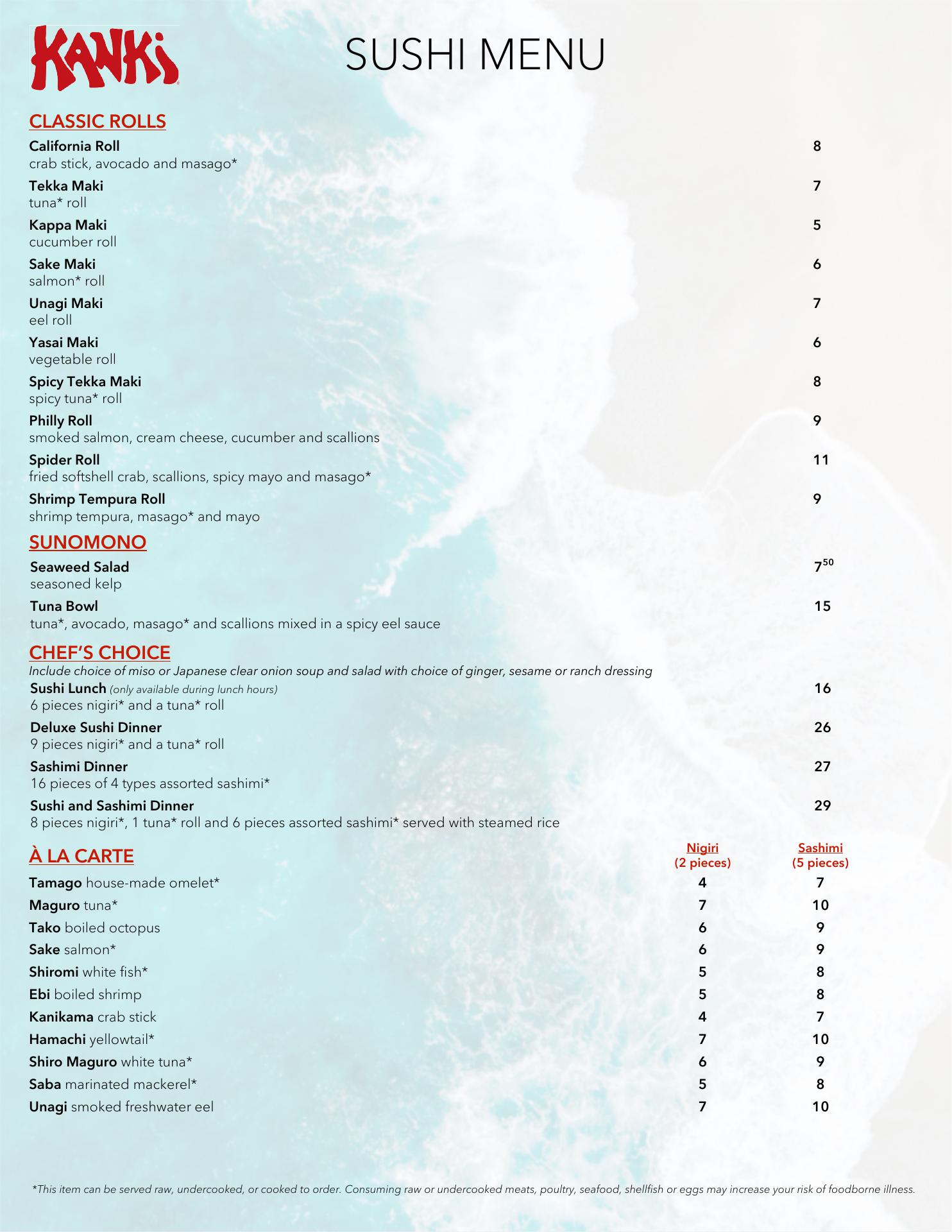 KANKI

SUSHI MENU

CLASSIC ROLLS

California Roll 8
crab stick, avocado and masago*

Tekka Maki 7
tuna* roll

Kappa Maki 5
cucumber roll

Sake Maki 6
salmon* roll

Unagi Maki 7
eel roll

Yasai Maki 6
vegetable roll

Spicy Tekka Maki 8
spicy tuna* roll

Philly Roll 9
smoked salmon, cream cheese, cucumber and scallions

Spider Roll 11
fried softshell crab, scallions, spicy mayo and masago*

Shrimp Tempura Roll 9
shrimp tempura, masago* and mayo

SUNOMONO

Seaweed Salad $7^{50}$
seasoned kelp

Tuna Bowl 15
tuna*, avocado, masago* and scallions mixed in a spicy eel sauce

CHEF'S CHOICE

Include choice of miso or Japanese clear onion soup and salad with choice of ginger, sesame or ranch dressing

Sushi Lunch (only available during lunch hours) 16
6 pieces nigiri* and a tuna* roll

Deluxe Sushi Dinner 26
9 pieces nigiri* and a tuna* roll

Sashimi Dinner 27
16 pieces of 4 types assorted sashimi*

Sushi and Sashimi Dinner 29
8 pieces nigiri*, 1 tuna* roll and 6 pieces assorted sashimi* served with steamed rice

| À LA CARTE | Nigiri (2 pieces) | Sashimi (5 pieces) |
|---|---|---|
| Tamago house-made omelet* | 4 | 7 |
| Maguro tuna* | 7 | 10 |
| Tako boiled octopus | 6 | 9 |
| Sake salmon* | 6 | 9 |
| Shiromi white fish* | 5 | 8 |
| Ebi boiled shrimp | 5 | 8 |
| Kanikama crab stick | 4 | 7 |
| Hamachi yellowtail* | 7 | 10 |
| Shiro Maguro white tuna* | 6 | 9 |
| Saba marinated mackerel* | 5 | 8 |
| Unagi smoked freshwater eel | 7 | 10 |

*This item can be served raw, undercooked, or cooked to order. Consuming raw or undercooked meats, poultry, seafood, shellfish or eggs may increase your risk of foodborne illness.